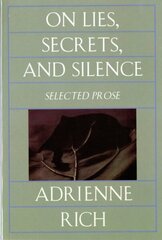 ON LIES, SECRETS, AND SILENCE

SELECTED PROSE

ADRIENNE RICH